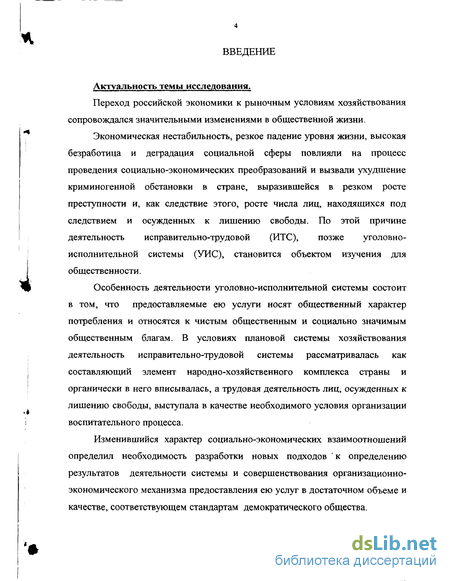 4

ВВЕДЕНИЕ

Актуальность темы исследования.

Переход российской экономики к рыночным условиям хозяйствования сопровождался значительными изменениями в общественной жизни.

Экономическая нестабильность, резкое падение уровня жизни, высокая безработица и деградация социальной сферы повлияли на процесс проведения социально-экономических преобразований и вызвали ухудшение криминогенной обстановки в стране, выразившейся в резком росте преступности и, как следствие этого, росте числа лиц, находящихся под следствием и осужденных к лишению свободы. По этой причине деятельность исправительно-трудовой (ИТС), позже уголовно-исполнительной системы (УИС), становится объектом изучения для общественности.

Особенность деятельности уголовно-исполнительной системы состоит в том, что предоставляемые ею услуги носят общественный характер потребления и относятся к чистым общественным и социально значимым общественным благам. В условиях плановой системы хозяйствования деятельность исправительно-трудовой системы рассматривалась как составляющий элемент народно-хозяйственного комплекса страны и органически в него вписывалась, а трудовая деятельность лиц, осужденных к лишению свободы, выступала в качестве необходимого условия организации воспитательного процесса.

Изменившийся характер социально-экономических взаимоотношений определил необходимость разработки новых подходов к определению результатов деятельности системы и совершенствования организационно-экономического механизма предоставления ею услуг в достаточном объеме и качестве, соответствующем стандартам демократического общества.

dsLib.net
библиотека диссертаций